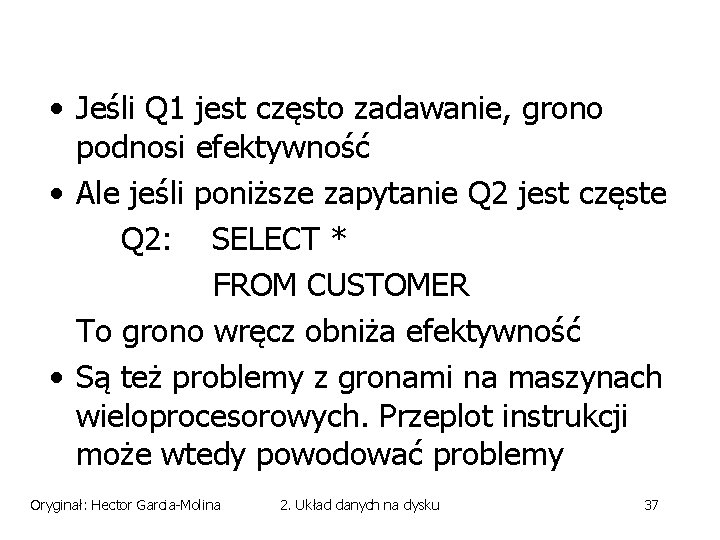 • Jeśli Q1 jest często zadawanie, grono podnosi efektywność

• Ale jeśli poniższe zapytanie Q2 jest częste

Q2: SELECT *
FROM CUSTOMER

To grono wręcz obniża efektywność

• Są też problemy z gronami na maszynach wieloprocesorowych. Przeplot instrukcji może wtedy powodować problemy

Oryginał: Hector Garcia-Molina 2. Układ danych na dysku 37